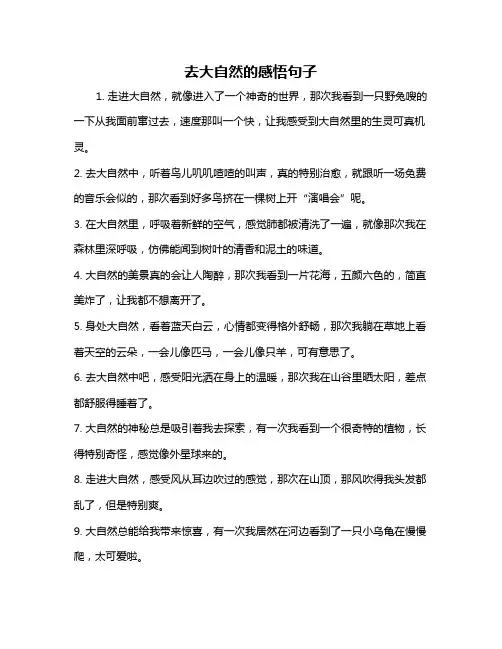 去大自然的感悟句子

1. 走进大自然，就像进入了一个神奇的世界，那次我看到一只野兔嗖的一下从我面前窜过去，速度那叫一个快，让我感受到大自然里的生灵可真机灵。

2. 去大自然中，听着鸟儿叽叽喳喳的叫声，真的特别治愈，就跟听一场免费的音乐会似的，那次看到好多鸟挤在一棵树上开“演唱会”呢。

3. 在大自然里，呼吸着新鲜的空气，感觉肺都被清洗了一遍，就像那次我在森林里深呼吸，仿佛能闻到树叶的清香和泥土的味道。

4. 大自然的美景真的会让人陶醉，那次我看到一片花海，五颜六色的，简直美炸了，让我都不想离开了。

5. 身处大自然，看着蓝天白云，心情都变得格外舒畅，那次我躺在草地上看着天空的云朵，一会儿像匹马，一会儿像只羊，可有意思了。

6. 去大自然中吧，感受阳光洒在身上的温暖，那次我在山谷里晒太阳，差点都舒服得睡着了。

7. 大自然的神秘总是吸引着我去探索，有一次我看到一个很奇特的植物，长得特别奇怪，感觉像外星球来的。

8. 走进大自然，感受风从耳边吹过的感觉，那次在山顶，那风吹得我头发都乱了，但是特别爽。

9. 大自然总能给我带来惊喜，有一次我居然在河边看到了一只小乌龟在慢慢爬，太可爱啦。